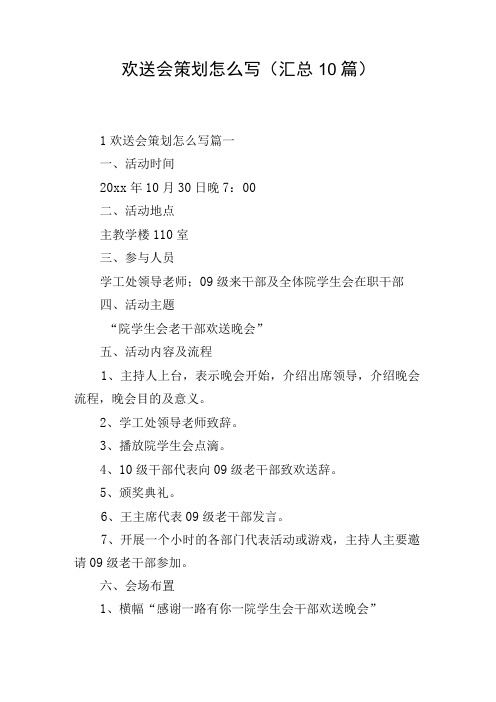 欢送会策划怎么写（汇总10篇）

1欢送会策划怎么写篇一

一、活动时间

20xx年10月30日晚7：00

二、活动地点

主教学楼110室

三、参与人员

学工处领导老师；09级来干部及全体院学生会在职干部

四、活动主题

“院学生会老干部欢送晚会”

五、活动内容及流程

1、主持人上台，表示晚会开始，介绍出席领导，介绍晚会流程，晚会目的及意义。

2、学工处领导老师致辞。

3、播放院学生会点滴。

4、10级干部代表向09级老干部致欢送辞。

5、颁奖典礼。

6、王主席代表09级老干部发言。

7、开展一个小时的各部门代表活动或游戏，主持人主要邀请09级老干部参加。

六、会场布置

1、横幅“感谢一路有你一院学生会干部欢送晚会”